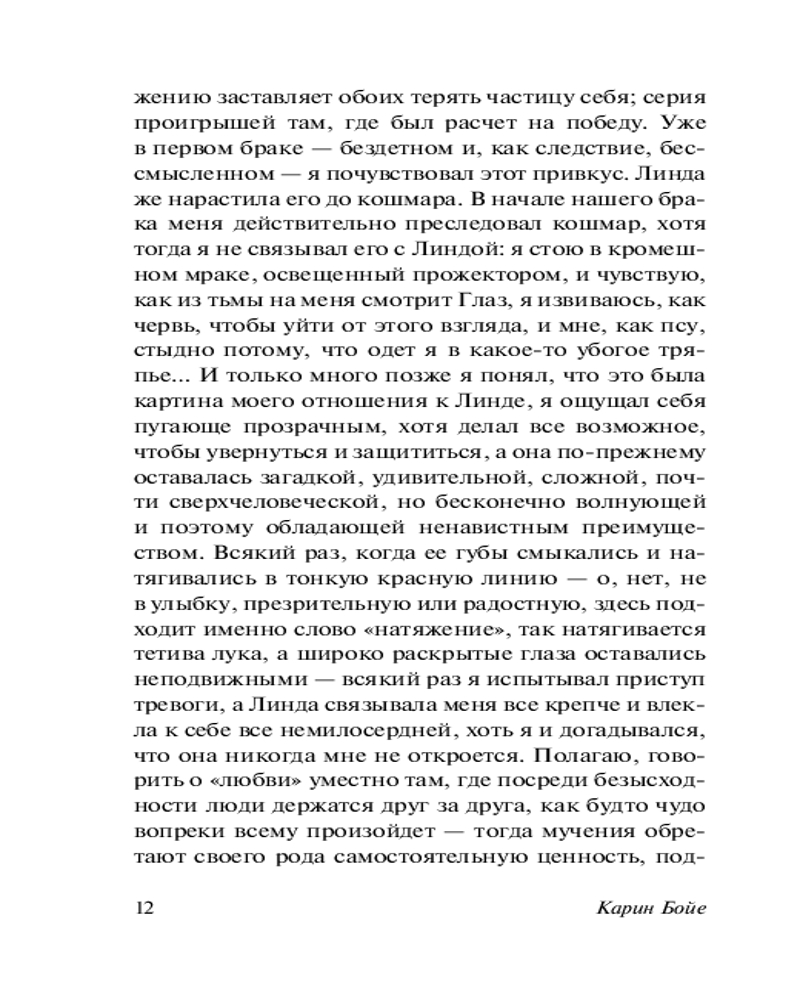 жению заставляет обоих терять частицу себя; серия проигрышей там, где был расчет на победу. Уже в первом браке — бездетном и, как следствие, бессмысленном — я почувствовал этот привкус. Линда же нарастила его до кошмара. В начале нашего брака меня действительно преследовал кошмар, хотя тогда я не связывал его с Линдой: я стою в кромешном мраке, освещенный прожектором, и чувствую, как из тьмы на меня смотрит Глаз, я извиваюсь, как червь, чтобы уйти от этого взгляда, и мне, как псу, стыдно потому, что одет я в какое-то убогое тряпье... И только много позже я понял, что это была картина моего отношения к Линде, я ощущал себя пугающе прозрачным, хотя делал все возможное, чтобы увернуться и защититься, а она по-прежнему оставалась загадкой, удивительной, сложной, почти сверхчеловеческой, но бесконечно волнующей и поэтому обладающей ненавистным преимуществом. Всякий раз, когда ее губы смыкались и натягивались в тонкую красную линию — о, нет, не в улыбку, презрительную или радостную, здесь подходит именно слово «натяжение», так натягивается тетива лука, а широко раскрытые глаза оставались неподвижными — всякий раз я испытывал приступ тревоги, а Линда связывала меня все крепче и влекла к себе все немилосердней, хоть я и догадывался, что она никогда мне не откроется. Полагаю, говорить о «любви» уместно там, где посреди безысходности люди держатся друг за друга, как будто чудо вопреки всему произойдет — тогда мучения обретают своего рода самостоятельную ценность, под-

12

Карин Бойе